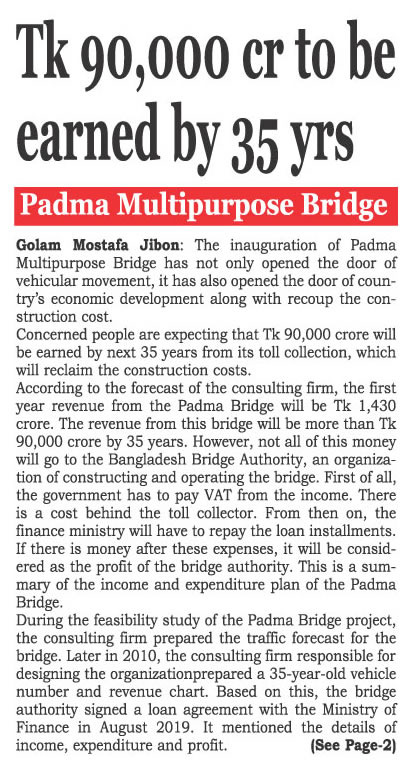 Tk 90,000 cr to be earned by 35 yrs

Padma Multipurpose Bridge

Golam Mostafa Jibon: The inauguration of Padma Multipurpose Bridge has not only opened the door of vehicular movement, it has also opened the door of country's economic development along with recoup the construction cost.

Concerned people are expecting that Tk 90,000 crore will be earned by next 35 years from its toll collection, which will reclaim the construction costs.

According to the forecast of the consulting firm, the first year revenue from the Padma Bridge will be Tk 1,430 crore. The revenue from this bridge will be more than Tk 90,000 crore by 35 years. However, not all of this money will go to the Bangladesh Bridge Authority, an organization of constructing and operating the bridge. First of all, the government has to pay VAT from the income. There is a cost behind the toll collector. From then on, the finance ministry will have to repay the loan installments. If there is money after these expenses, it will be considered as the profit of the bridge authority. This is a summary of the income and expenditure plan of the Padma Bridge.

During the feasibility study of the Padma Bridge project, the consulting firm prepared the traffic forecast for the bridge. Later in 2010, the consulting firm responsible for designing the organizationprepared a 35-year-old vehicle number and revenue chart. Based on this, the bridge authority signed a loan agreement with the Ministry of Finance in August 2019. It mentioned the details of income, expenditure and profit. (See Page-2)